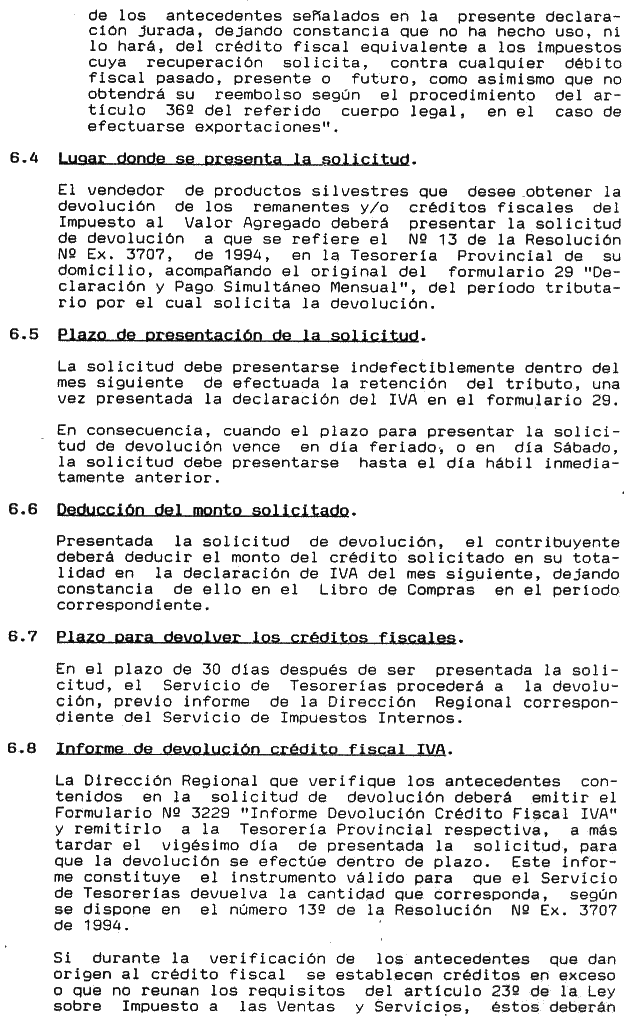 de los antecedentes señalados en la presente declaración jurada, dejando constancia que no ha hecho uso, ni lo hará, del crédito fiscal equivalente a los impuestos cuya recuperación solicita, contra cualquier débito fiscal pasado, presente o futuro, como asimismo que no obtendrá su reembolso según el procedimiento del artículo 36º del referido cuerpo legal, en el caso de efectuarse exportaciones".

6.4 Lugar donde se presenta la solicitud.

El vendedor de productos silvestres que desee obtener la devolución de los remanentes y/o créditos fiscales del Impuesto al Valor Agregado deberá presentar la solicitud de devolución a que se refiere el Nº 13 de la Resolución Nº Ex. 3707, de 1994, en la Tesorería Provincial de su domicilio, acompañando el original del formulario 29 "Declaración y Pago Simultáneo Mensual", del período tributario por el cual solicita la devolución.

6.5 Plazo de presentación de la solicitud.

La solicitud debe presentarse indefectiblemente dentro del mes siguiente de efectuada la retención del tributo, una vez presentada la declaración del IVA en el formulario 29.

En consecuencia, cuando el plazo para presentar la solicitud de devolución vence en día feriado, o en día Sábado, la solicitud debe presentarse hasta el día hábil inmediatamente anterior.

6.6 Deducción del monto solicitado.

Presentada la solicitud de devolución, el contribuyente deberá deducir el monto del crédito solicitado en su totalidad en la declaración de IVA del mes siguiente, dejando constancia de ello en el Libro de Compras en el período correspondiente.

6.7 Plazo para devolver los créditos fiscales.

En el plazo de 30 días después de ser presentada la solicitud, el Servicio de Tesorerías procederá a la devolución, previo informe de la Dirección Regional correspondiente del Servicio de Impuestos Internos.

6.8 Informe de devolución crédito fiscal IVA.

La Dirección Regional que verifique los antecedentes contenidos en la solicitud de devolución deberá emitir el Formulario Nº 3229 "Informe Devolución Crédito Fiscal IVA" y remitirlo a la Tesorería Provincial respectiva, a más tardar el vigésimo día de presentada la solicitud, para que la devolución se efectúe dentro de plazo. Este informe constituye el instrumento válido para que el Servicio de Tesorerías devuelva la cantidad que corresponda, según se dispone en el número 13º de la Resolución Nº Ex. 3707 de 1994.

Si durante la verificación de los antecedentes que dan origen al crédito fiscal se establecen créditos en exceso o que no reunan los requisitos del artículo 23º de la Ley sobre Impuesto a las Ventas y Servicios, éstos deberán